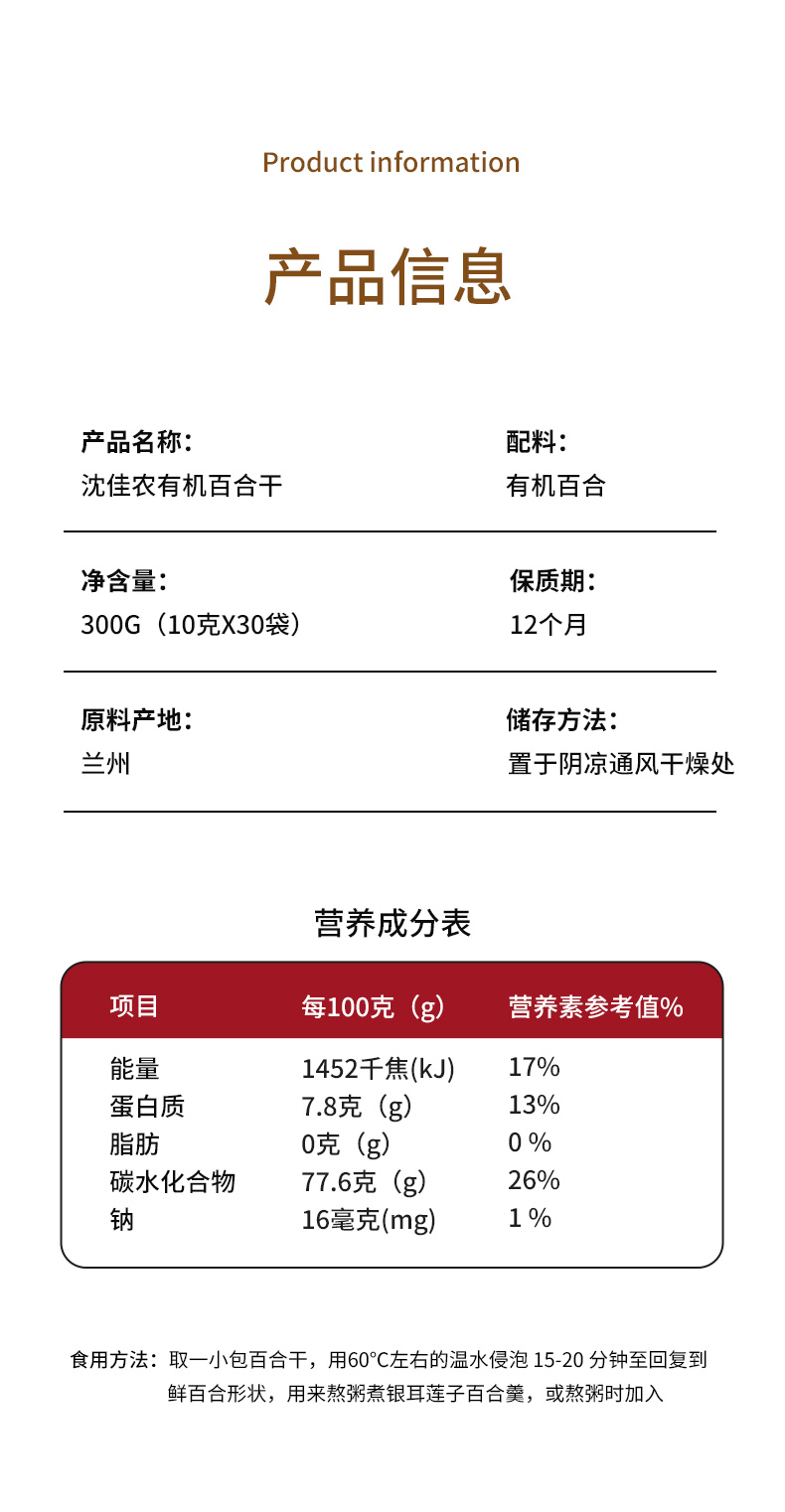 Product information

产品信息

产品名称：
沈佳农有机百合干

配料：
有机百合

净含量：
300G（10克X30袋）

保质期：
12个月

原料产地：
兰州

储存方法：
置于阴凉通风干燥处

营养成分表

| 项目 | 每100克（g） | 营养素参考值% |
|---|---|---|
| 能量 | 1452千焦(kJ) | 17% |
| 蛋白质 | 7.8克（g） | 13% |
| 脂肪 | 0克（g） | 0 % |
| 碳水化合物 | 77.6克（g） | 26% |
| 钠 | 16毫克(mg) | 1 % |

食用方法：取一小包百合干，用60°C左右的温水侵泡 15-20 分钟至回复到鲜百合形状，用来熬粥煮银耳莲子百合羹，或熬粥时加入